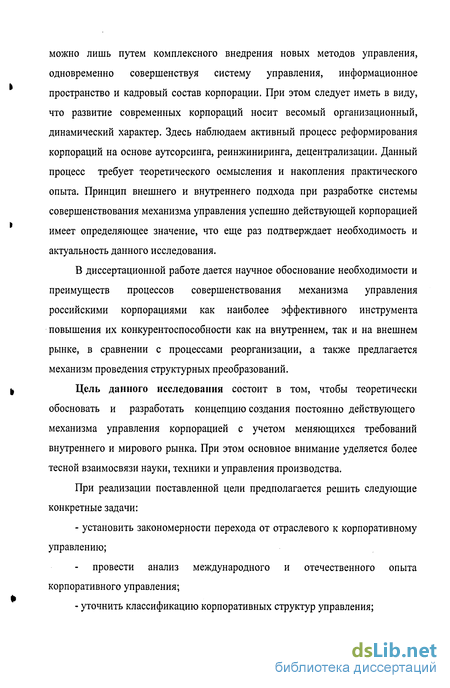 можно лишь путем комплексного внедрения новых методов управления, одновременно совершенствуя систему управления, информационное пространство и кадровый состав корпорации. При этом следует иметь в виду, что развитие современных корпораций носит весомый организационный, динамический характер. Здесь наблюдаем активный процесс реформирования корпораций на основе аутсорсинга, реинжиниринга, децентрализации. Данный процесс требует теоретического осмысления и накопления практического опыта. Принцип внешнего и внутреннего подхода при разработке системы совершенствования механизма управления успешно действующей корпорацией имеет определяющее значение, что еще раз подтверждает необходимость и актуальность данного исследования.

В диссертационной работе дается научное обоснование необходимости и преимуществ процессов совершенствования механизма управления российскими корпорациями как наиболее эффективного инструмента повышения их конкурентоспособности как на внутреннем, так и на внешнем рынке, в сравнении с процессами реорганизации, а также предлагается механизм проведения структурных преобразований.

Цель данного исследования состоит в том, чтобы теоретически обосновать и разработать концепцию создания постоянно действующего механизма управления корпорацией с учетом меняющихся требований внутреннего и мирового рынка. При этом основное внимание уделяется более тесной взаимосвязи науки, техники и управления производства.

При реализации поставленной цели предполагается решить следующие конкретные задачи:

- установить закономерности перехода от отраслевого к корпоративному управлению;

- провести анализ международного и отечественного опыта корпоративного управления;

- уточнить классификацию корпоративных структур управления;

dsLib.net
библиотека диссертаций